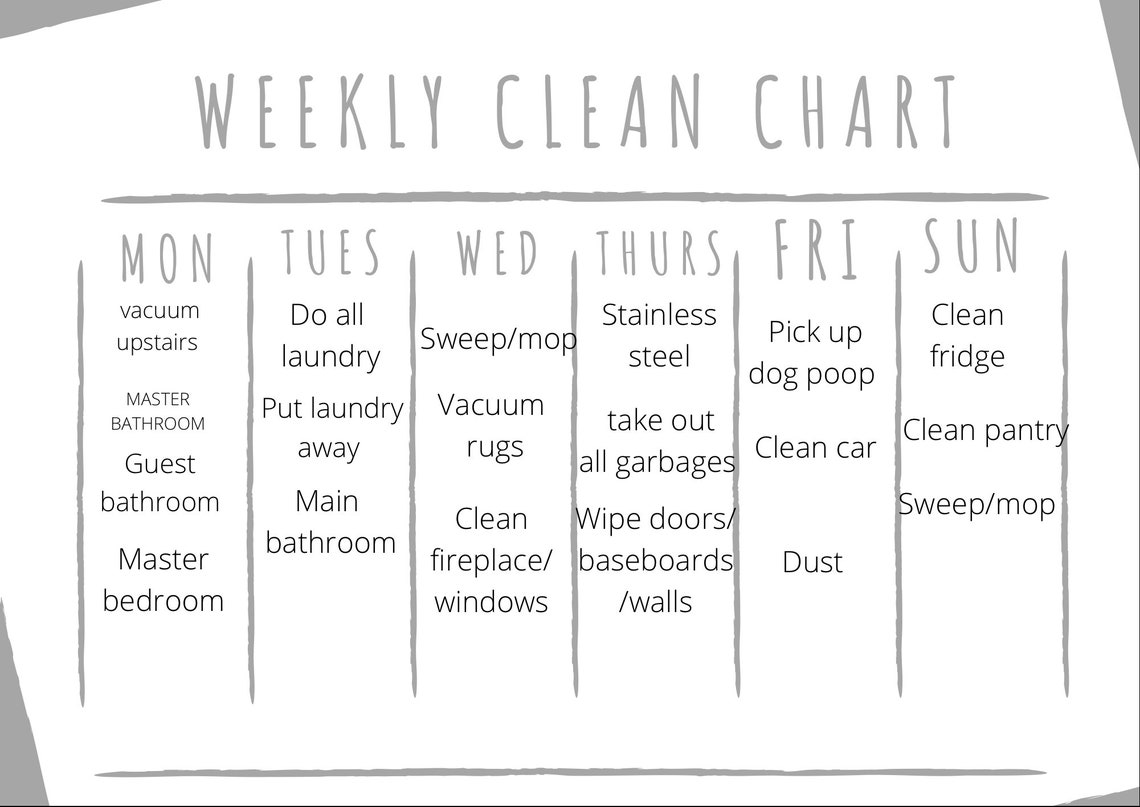 WEEKLY CLEAN CHART

| MON | TUES | WED | THURS | FRI | SUN |
|---|---|---|---|---|---|
| vacuum upstairs | Do all laundry | Sweep/mop | Stainless steel | Pick up dog poop | Clean fridge |
| MASTER BATHROOM | Put laundry away | Vacuum rugs | take out all garbages | Clean car | Clean pantry |
| Guest bathroom | Main bathroom | Clean fireplace/ windows | Wipe doors/ baseboards /walls | Dust | Sweep/mop |
| Master bedroom | | | | | |